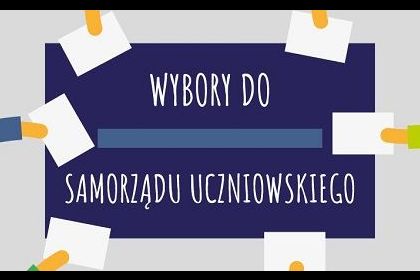 WYBORY DO

SAMORZĄDU UCZNIOWSKIEGO